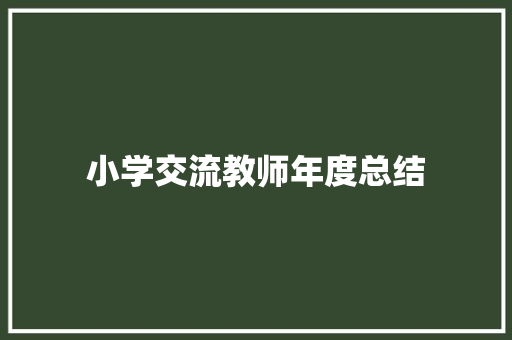 小学交流教师年度总结